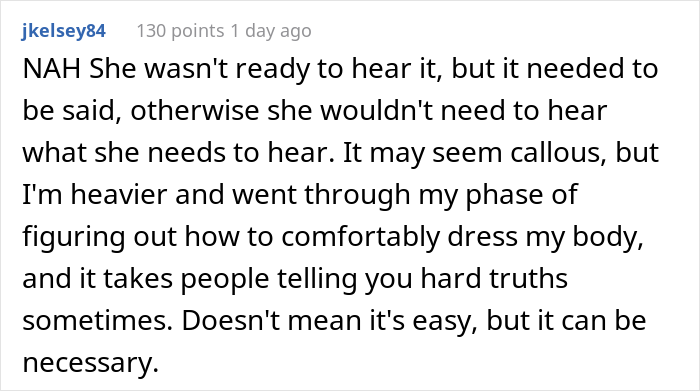 jkelsey84 130 points 1 day ago

NAH She wasn't ready to hear it, but it needed to be said, otherwise she wouldn't need to hear what she needs to hear. It may seem callous, but I'm heavier and went through my phase of figuring out how to comfortably dress my body, and it takes people telling you hard truths sometimes. Doesn't mean it's easy, but it can be necessary.